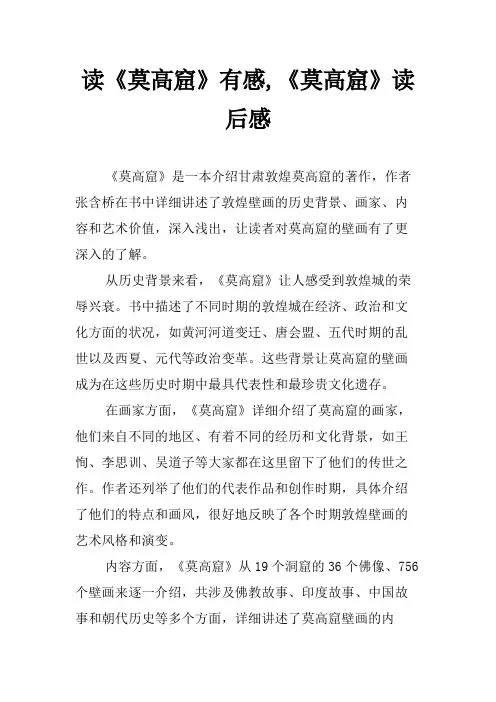 读《莫高窟》有感,《莫高窟》读后感

《莫高窟》是一本介绍甘肃敦煌莫高窟的著作，作者张含桥在书中详细讲述了敦煌壁画的历史背景、画家、内容和艺术价值，深入浅出，让读者对莫高窟的壁画有了更深入的了解。

从历史背景来看，《莫高窟》让人感受到敦煌城的荣辱兴衰。书中描述了不同时期的敦煌城在经济、政治和文化方面的状况，如黄河河道变迁、唐会盟、五代时期的乱世以及西夏、元代等政治变革。这些背景让莫高窟的壁画成为在这些历史时期中最具代表性和最珍贵文化遗存。

在画家方面，《莫高窟》详细介绍了莫高窟的画家，他们来自不同的地区、有着不同的经历和文化背景，如王恂、李思训、吴道子等大家都在这里留下了他们的传世之作。作者还列举了他们的代表作品和创作时期，具体介绍了他们的特点和画风，很好地反映了各个时期敦煌壁画的艺术风格和演变。

内容方面，《莫高窟》从 19 个洞窟的 36 个佛像、756 个壁画来逐一介绍，共涉及佛教故事、印度故事、中国故事和朝代历史等多个方面，详细讲述了莫高窟壁画的内